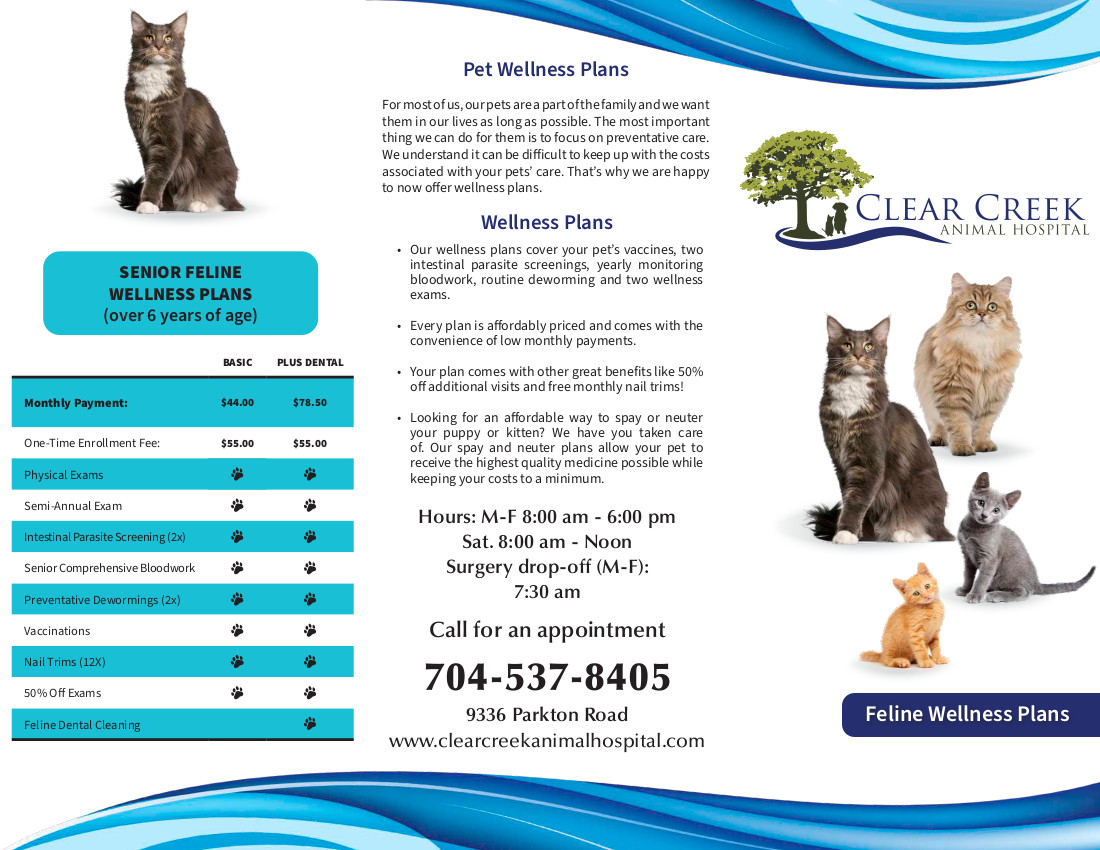 SENIOR FELINE WELLNESS PLANS
(over 6 years of age)

| | BASIC | PLUS DENTAL |
|---|---|---|
| Monthly Payment: | $44.00 | $78.50 |
| One-Time Enrollment Fee: | $55.00 | $55.00 |
| Physical Exams | 🐾 | 🐾 |
| Semi-Annual Exam | 🐾 | 🐾 |
| Intestinal Parasite Screening (2x) | 🐾 | 🐾 |
| Senior Comprehensive Bloodwork | 🐾 | 🐾 |
| Preventative Dewormings (2x) | 🐾 | 🐾 |
| Vaccinations | 🐾 | 🐾 |
| Nail Trims (12X) | 🐾 | 🐾 |
| 50% Off Exams | 🐾 | 🐾 |
| Feline Dental Cleaning | | 🐾 |

Pet Wellness Plans

For most of us, our pets are a part of the family and we want them in our lives as long as possible. The most important thing we can do for them is to focus on preventative care. We understand it can be difficult to keep up with the costs associated with your pets' care. That's why we are happy to now offer wellness plans.

Wellness Plans

• Our wellness plans cover your pet's vaccines, two intestinal parasite screenings, yearly monitoring bloodwork, routine deworming and two wellness exams.

• Every plan is affordably priced and comes with the convenience of low monthly payments.

• Your plan comes with other great benefits like 50% off additional visits and free monthly nail trims!

• Looking for an affordable way to spay or neuter your puppy or kitten? We have you taken care of. Our spay and neuter plans allow your pet to receive the highest quality medicine possible while keeping your costs to a minimum.

Hours: M-F 8:00 am - 6:00 pm
Sat. 8:00 am - Noon
Surgery drop-off (M-F):
7:30 am

Call for an appointment

704-537-8405

9336 Parkton Road
www.clearcreekanimalhospital.com

CLEAR CREEK
ANIMAL HOSPITAL

Feline Wellness Plans